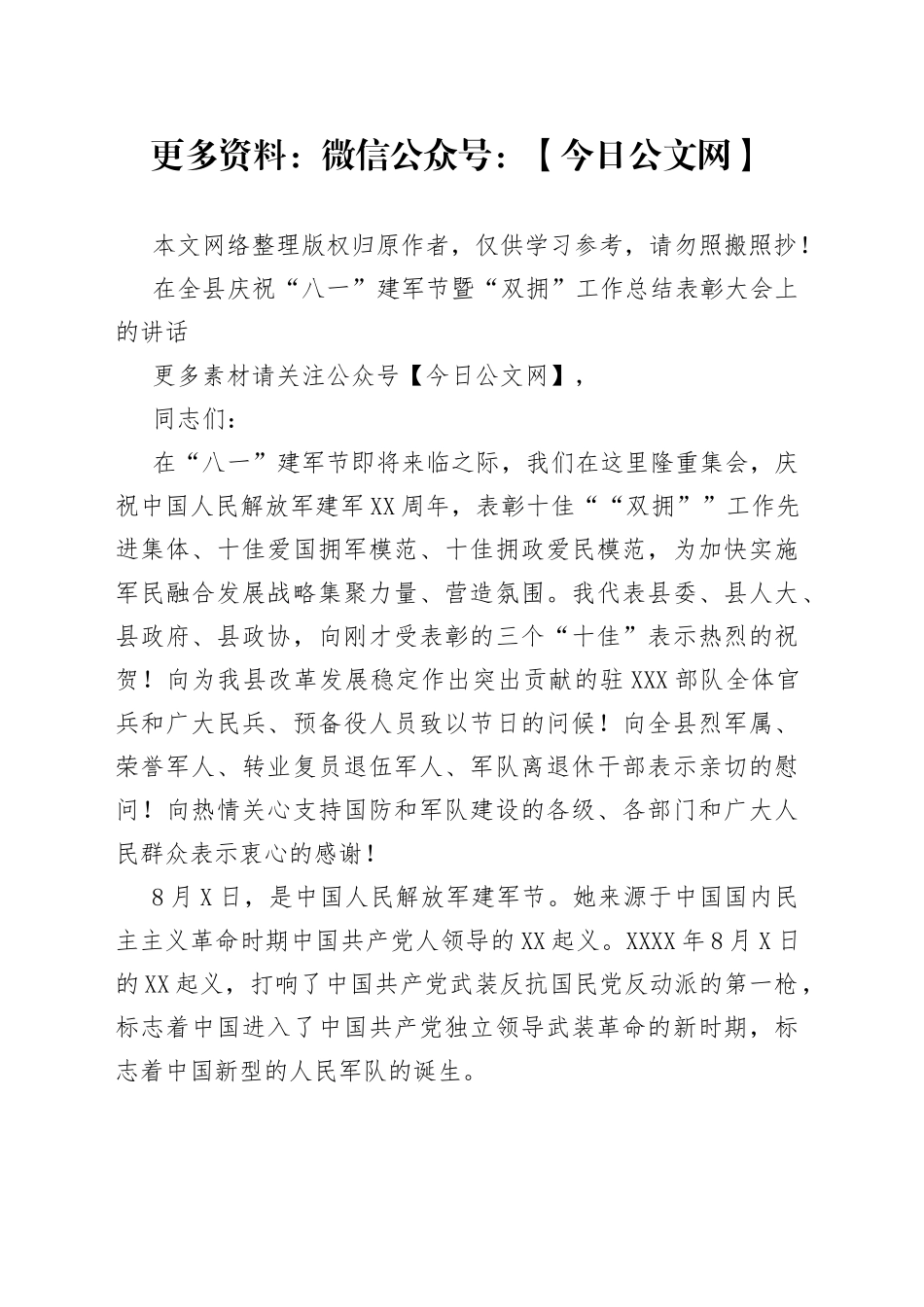 更多资料：微信公众号：【今日公文网】

本文网络整理版权归原作者，仅供学习参考，请勿照搬照抄！

在全县庆祝“八一”建军节暨“双拥”工作总结表彰大会上的讲话

更多素材请关注公众号【今日公文网】，

同志们：

在“八一”建军节即将来临之际，我们在这里隆重集会，庆祝中国人民解放军建军XX周年，表彰十佳““双拥””工作先进集体、十佳爱国拥军模范、十佳拥政爱民模范，为加快实施军民融合发展战略集聚力量、营造氛围。我代表县委、县人大、县政府、县政协，向刚才受表彰的三个“十佳”表示热烈的祝贺！向为我县改革发展稳定作出突出贡献的驻XXX部队全体官兵和广大民兵、预备役人员致以节日的问候！向全县烈军属、荣誉军人、转业复员退伍军人、军队离退休干部表示亲切的慰问！向热情关心支持国防和军队建设的各级、各部门和广大人民群众表示衷心的感谢！

8月X日，是中国人民解放军建军节。她来源于中国国内民主主义革命时期中国共产党人领导的XX起义。XXXX年8月X日的XX起义，打响了中国共产党武装反抗国民党反动派的第一枪，标志着中国进入了中国共产党独立领导武装革命的新时期，标志着中国新型的人民军队的诞生。